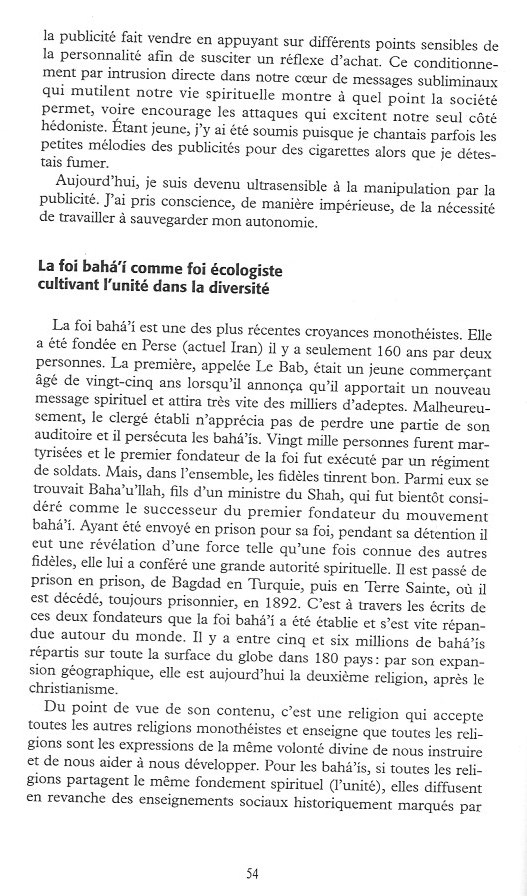 la publicité fait vendre en appuyant sur différents points sensibles de la personnalité afin de susciter un réflexe d'achat. Ce conditionnement par intrusion directe dans notre cœur de messages subliminaux qui mutilent notre vie spirituelle montre à quel point la société permet, voire encourage les attaques qui excitent notre seul côté hédoniste. Étant jeune, j'y ai été soumis puisque je chantais parfois les petites mélodies des publicités pour des cigarettes alors que je détestais fumer.

Aujourd'hui, je suis devenu ultrasensible à la manipulation par la publicité. J'ai pris conscience, de manière impérieuse, de la nécessité de travailler à sauvegarder mon autonomie.

La foi bahá'í comme foi écologiste cultivant l'unité dans la diversité

La foi bahá'í est une des plus récentes croyances monothéistes. Elle a été fondée en Perse (actuel Iran) il y a seulement 160 ans par deux personnes. La première, appelée Le Bab, était un jeune commerçant âgé de vingt-cinq ans lorsqu'il annonça qu'il apportait un nouveau message spirituel et attira très vite des milliers d'adeptes. Malheureusement, le clergé établi n'apprécia pas de perdre une partie de son auditoire et il persécuta les bahá'ís. Vingt mille personnes furent martyrisées et le premier fondateur de la foi fut exécuté par un régiment de soldats. Mais, dans l'ensemble, les fidèles tinrent bon. Parmi eux se trouvait Baha'u'llah, fils d'un ministre du Shah, qui fut bientôt considéré comme le successeur du premier fondateur du mouvement bahá'í. Ayant été envoyé en prison pour sa foi, pendant sa détention il eut une révélation d'une force telle qu'une fois connue des autres fidèles, elle lui a conféré une grande autorité spirituelle. Il est passé de prison en prison, de Bagdad en Turquie, puis en Terre Sainte, où il est décédé, toujours prisonnier, en 1892. C'est à travers les écrits de ces deux fondateurs que la foi bahá'í a été établie et s'est vite répandue autour du monde. Il y a entre cinq et six millions de bahá'ís répartis sur toute la surface du globe dans 180 pays : par son expansion géographique, elle est aujourd'hui la deuxième religion, après le christianisme.

Du point de vue de son contenu, c'est une religion qui accepte toutes les autres religions monothéistes et enseigne que toutes les religions sont les expressions de la même volonté divine de nous instruire et de nous aider à nous développer. Pour les bahá'ís, si toutes les religions partagent le même fondement spirituel (l'unité), elles diffusent en revanche des enseignements sociaux historiquement marqués par

54